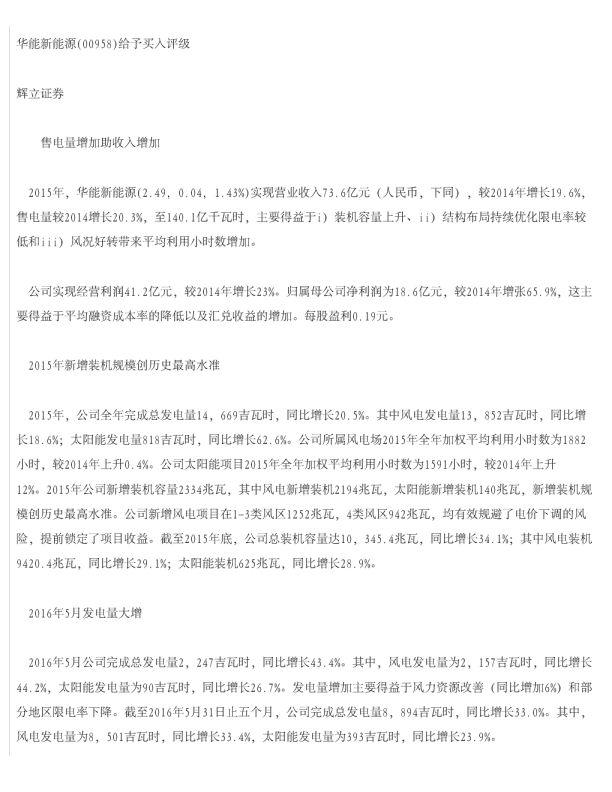 华能新能源(00958)给予买入评级

辉立证券

售电量增加助收入增加

2015年，华能新能源(2.49, 0.04, 1.43%)实现营业收入73.6亿元（人民币，下同），较2014年增长19.6%，售电量较2014增长20.3%，至140.1亿千瓦时，主要得益于i）装机容量上升、ii）结构布局持续优化限电率较低和iii）风况好转带来平均利用小时数增加。

公司实现经营利润41.2亿元，较2014年增长23%。归属母公司净利润为18.6亿元，较2014年增张65.9%，这主要得益于平均融资成本率的降低以及汇兑收益的增加。每股盈利0.19元。

2015年新增装机规模创历史最高水准

2015年，公司全年完成总发电量14，669吉瓦时，同比增长20.5%。其中风电发电量13，852吉瓦时，同比增长18.6%；太阳能发电量818吉瓦时，同比增长62.6%。公司所属风电场2015年全年加权平均利用小时数为1882小时，较2014年上升0.4%。公司太阳能项目2015年全年加权平均利用小时数为1591小时，较2014年上升12%。2015年公司新增装机容量2334兆瓦，其中风电新增装机2194兆瓦，太阳能新增装机140兆瓦，新增装机规模创历史最高水准。公司新增风电项目在1-3类风区1252兆瓦，4类风区942兆瓦，均有效规避了电价下调的风险，提前锁定了项目收益。截至2015年底，公司总装机容量达10，345.4兆瓦，同比增长34.1%；其中风电装机9420.4兆瓦，同比增长29.1%；太阳能装机625兆瓦，同比增长28.9%。

2016年5月发电量大增

2016年5月公司完成总发电量2，247吉瓦时，同比增长43.4%。其中，风电发电量为2，157吉瓦时，同比增长44.2%，太阳能发电量为90吉瓦时，同比增长26.7%。发电量增加主要得益于风力资源改善（同比增加6%）和部分地区限电率下降。截至2016年5月31日止五个月，公司完成总发电量8，894吉瓦时，同比增长33.0%。其中，风电发电量为8，501吉瓦时，同比增长33.4%，太阳能发电量为393吉瓦时，同比增长23.9%。